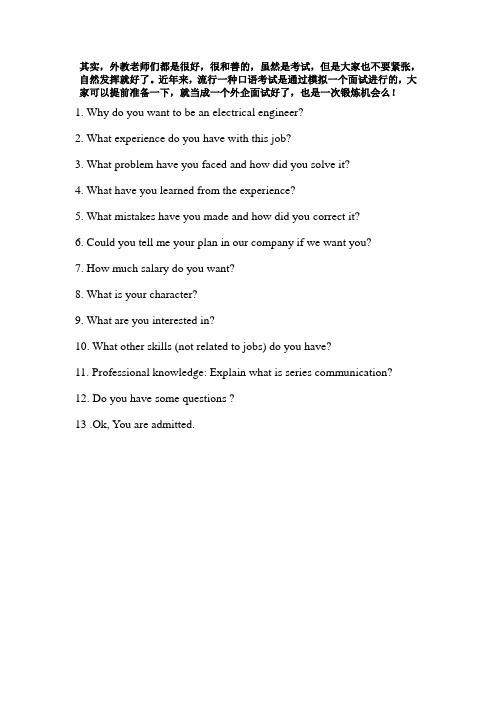 其实，外教老师们都是很好，很和善的，虽然是考试，但是大家也不要紧张，自然发挥就好了。近年来，流行一种口语考试是通过模拟一个面试进行的，大家可以提前准备一下，就当成一个外企面试好了，也是一次锻炼机会么！

1. Why do you want to be an electrical engineer?

2. What experience do you have with this job?

3. What problem have you faced and how did you solve it?

4. What have you learned from the experience?

5. What mistakes have you made and how did you correct it?

6. Could you tell me your plan in our company if we want you?

7. How much salary do you want?

8. What is your character?

9. What are you interested in?

10. What other skills (not related to jobs) do you have?

11. Professional knowledge: Explain what is series communication?

12. Do you have some questions ?

13 .Ok, You are admitted.